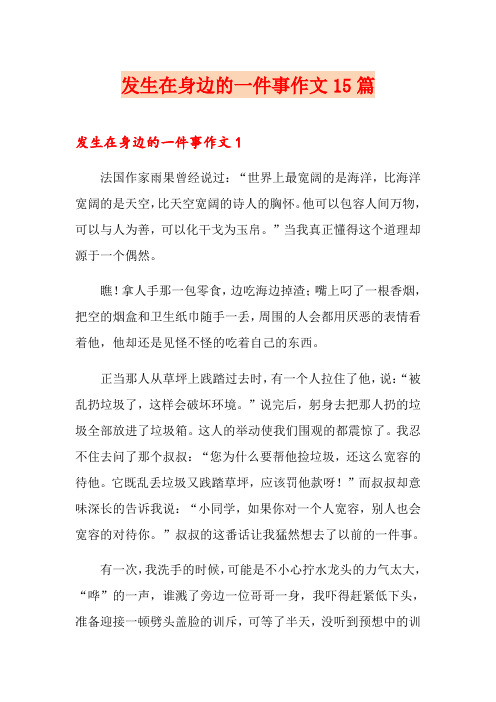 发生在身边的一件事作文 15 篇

发生在身边的一件事作文 1

法国作家雨果曾经说过：“世界上最宽阔的是海洋，比海洋宽阔的是天空，比天空宽阔的诗人的胸怀。他可以包容人间万物，可以与人为善，可以化干戈为玉帛。”当我真正懂得这个道理却源于一个偶然。

瞧！拿人手那一包零食，边吃海边掉渣；嘴上叼了一根香烟，把空的烟盒和卫生纸巾随手一丢，周围的人会都用厌恶的表情看着他，他却还是见怪不怪的吃着自己的东西。

正当那人从草坪上践踏过去时，有一个人拉住了他，说：“被乱扔垃圾了，这样会破坏环境。”说完后，躬身去把那人扔的垃圾全部放进了垃圾箱。这人的举动使我们围观的都震惊了。我忍不住去问了那个叔叔：“您为什么要帮他捡垃圾，还这么宽容的待他。它既乱丢垃圾又践踏草坪，应该罚他款呀！”而叔叔却意味深长的告诉我说：“小同学，如果你对一个人宽容，别人也会宽容的对待你。”叔叔的这番话让我猛然想去了以前的一件事。

有一次，我洗手的时候，可能是不小心拧水龙头的力气太大，“哗”的一声，谁溅了旁边一位哥哥一身，我吓得赶紧低下头，准备迎接一顿劈头盖脸的训斥，可等了半天，没听到预想中的训